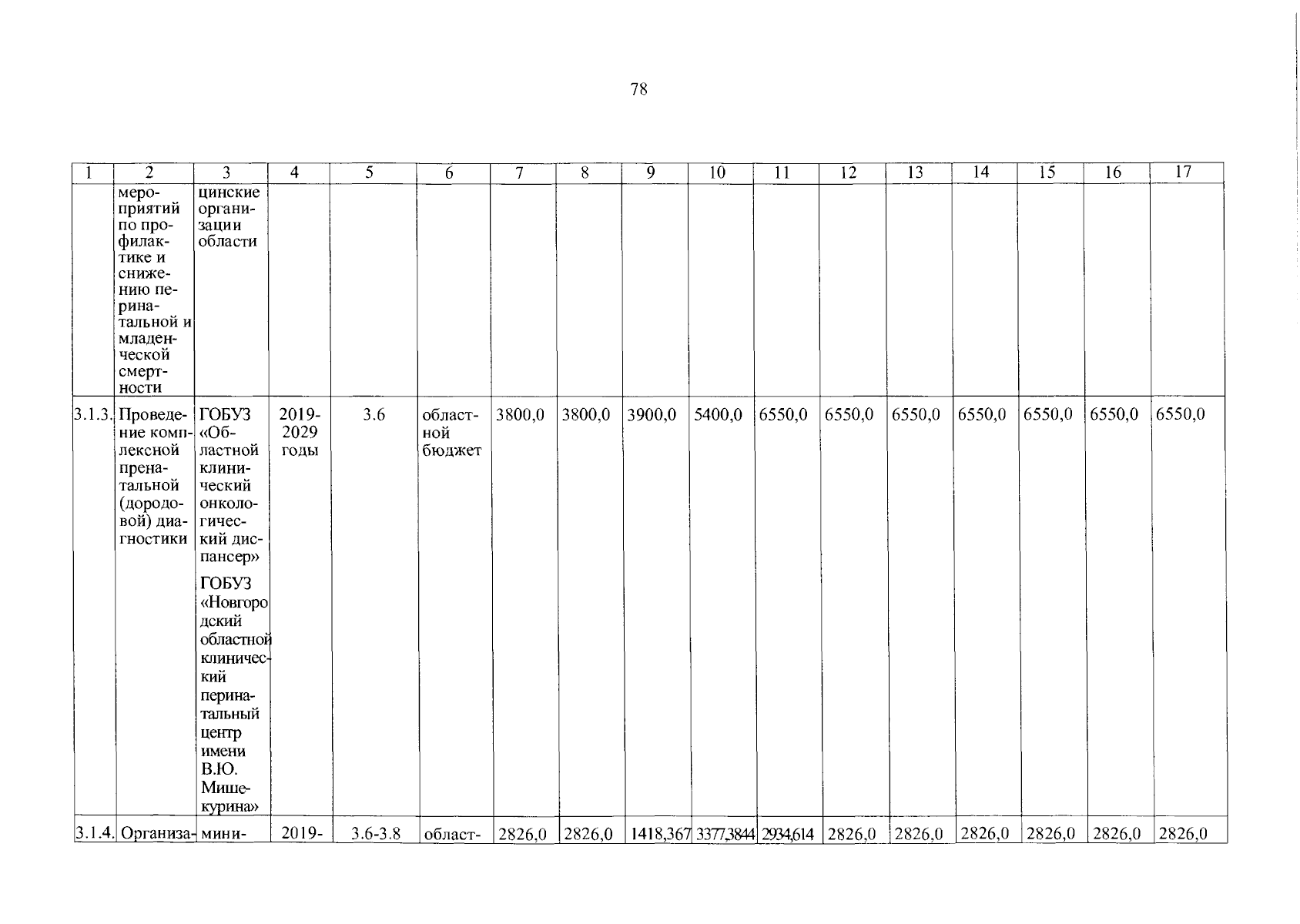 78

| 1 | 2 | 3 | 4 | 5 | 6 | 7 | 8 | 9 | 10 | 11 | 12 | 13 | 14 | 15 | 16 | 17 |
|---|---|---|---|---|---|---|---|---|---|---|---|---|---|---|---|---|
| | мероприятий по профилактике и снижению перинатальной и младенческой смертности | цинские организации области | | | | | | | | | | | | | | |
| 3.1.3. | Проведение комплексной пренатальной (дородовой) диагностики | ГОБУЗ «Областной клинический онкологический диспансер» ГОБУЗ «Новгородский областной клинический перинатальный центр имени В.Ю. Мишекурина» | 2019-2029 годы | 3.6 | областной бюджет | 3800,0 | 3800,0 | 3900,0 | 5400,0 | 6550,0 | 6550,0 | 6550,0 | 6550,0 | 6550,0 | 6550,0 | 6550,0 |
| 3.1.4. | Организа- | мини- | 2019- | 3.6-3.8 | област- | 2826,0 | 2826,0 | 1418,367 | 3377,3844 | 2934,614 | 2826,0 | 2826,0 | 2826,0 | 2826,0 | 2826,0 | 2826,0 |